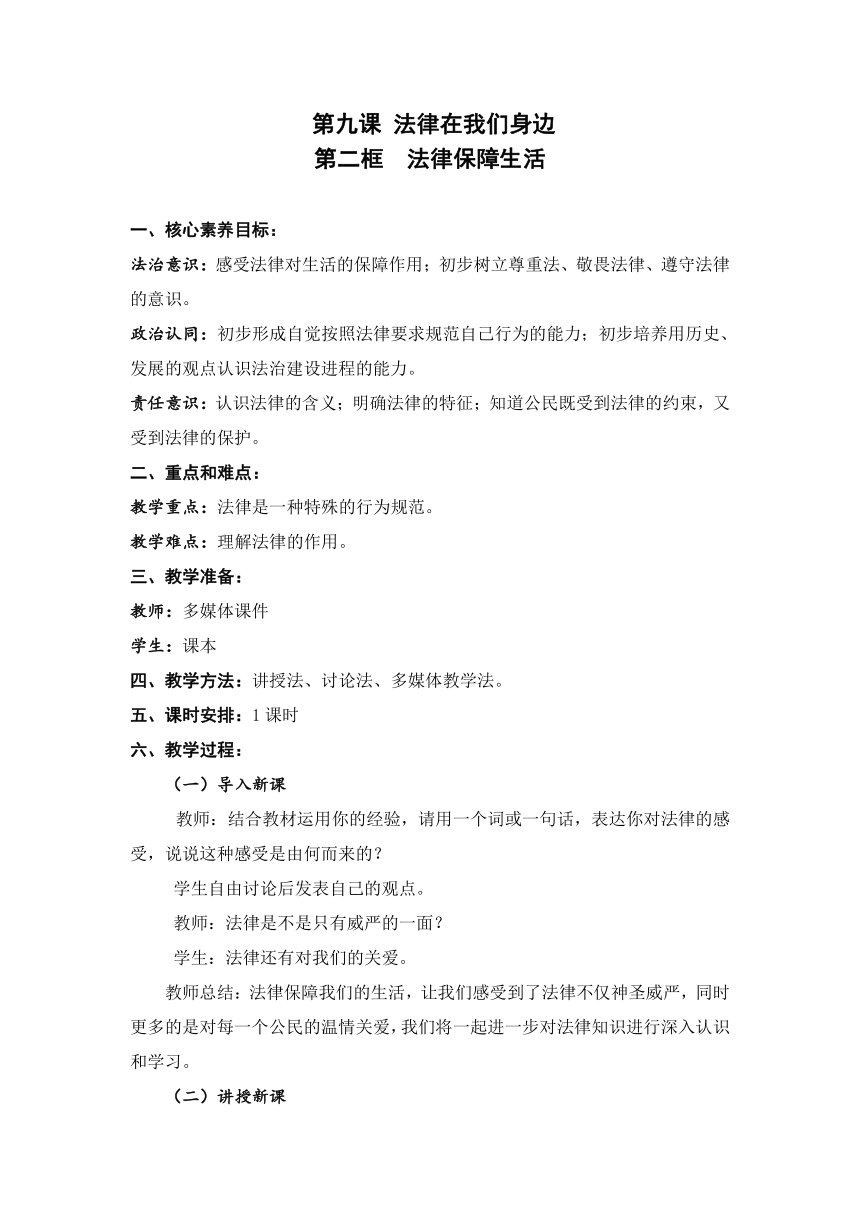 第九课 法律在我们身边
第二框 法律保障生活

一、核心素养目标：
法治意识：感受法律对生活的保障作用；初步树立尊重法、敬畏法律、遵守法律的意识。
政治认同：初步形成自觉按照法律要求规范自己行为的能力；初步培养用历史、发展的观点认识法治建设进程的能力。
责任意识：认识法律的含义；明确法律的特征；知道公民既受到法律的约束，又受到法律的保护。
二、重点和难点：
教学重点：法律是一种特殊的行为规范。
教学难点：理解法律的作用。
三、教学准备：
教师：多媒体课件
学生：课本
四、教学方法：讲授法、讨论法、多媒体教学法。
五、课时安排：1 课时
六、教学过程：
（一）导入新课
教师：结合教材运用你的经验，请用一个词或一句话，表达你对法律的感受，说说这种感受是由何而来的？
学生自由讨论后发表自己的观点。
教师：法律是不是只有威严的一面？
学生：法律还有对我们的关爱。
教师总结：法律保障我们的生活，让我们感受到了法律不仅神圣威严，同时更多的是对每一个公民的温情关爱，我们将一起进一步对法律知识进行深入认识和学习。
（二）讲授新课